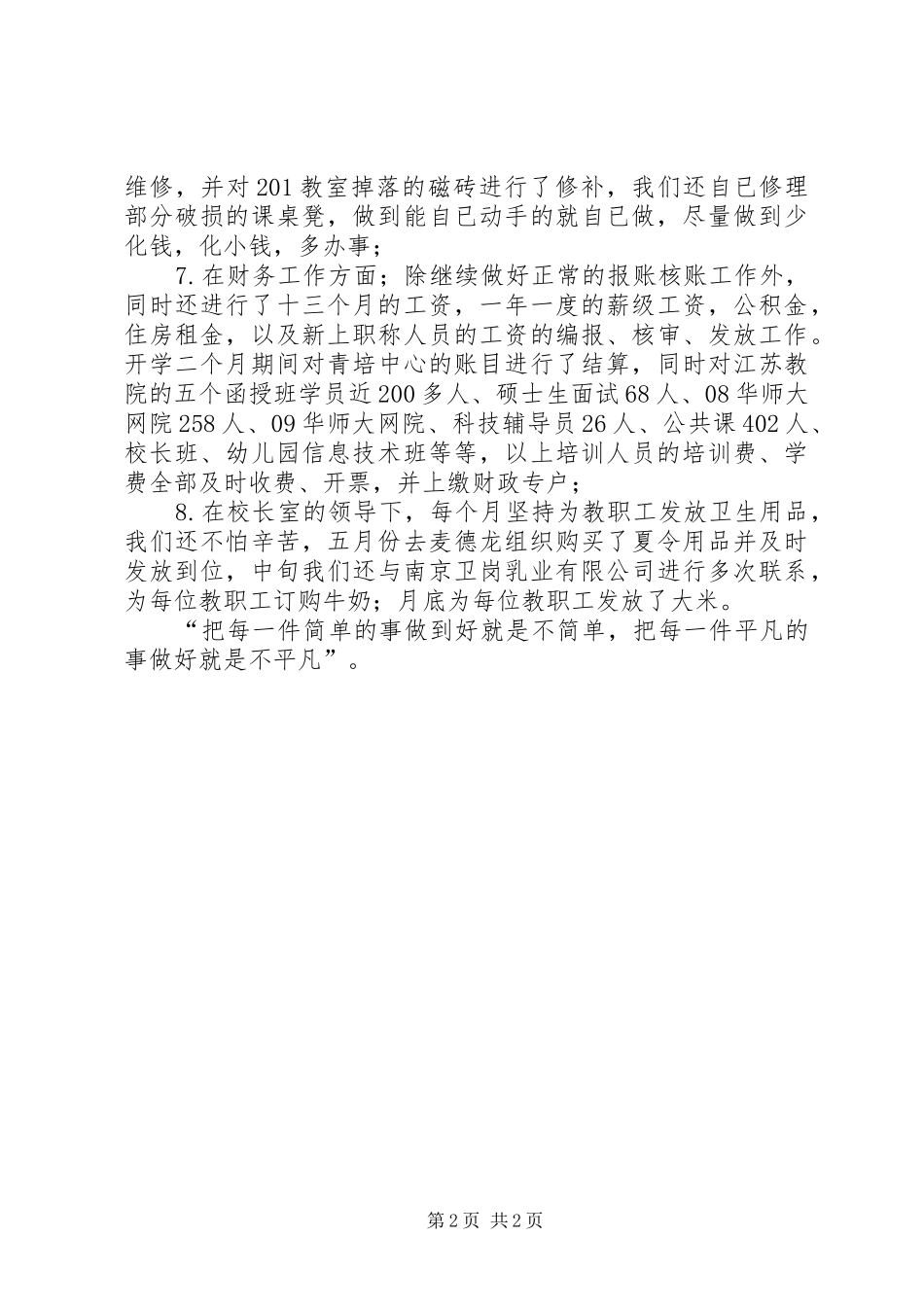 维修，并对201教室掉落的磁砖进行了修补，我们还自已修理部分破损的课桌凳，做到能自已动手的就自已做，尽量做到少化钱，化小钱，多办事；

7.在财务工作方面；除继续做好正常的报账核账工作外，同时还进行了十三个月的工资，一年一度的薪级工资，公积金，住房租金，以及新上职称人员的工资的编报、核审、发放工作。开学二个月期间对青培中心的账目进行了结算，同时对江苏教院的五个函授班学员近200多人、硕士生面试68人、08华师大网院258人、09华师大网院、科技辅导员26人、公共课402人、校长班、幼儿园信息技术班等等，以上培训人员的培训费、学费全部及时收费、开票，并上缴财政专户；

8.在校长室的领导下，每个月坚持为教职工发放卫生用品，我们还不怕辛苦，五月份去麦德龙组织购买了夏令用品并及时发放到位，中旬我们还与南京卫岗乳业有限公司进行多次联系，为每位教职工订购牛奶；月底为每位教职工发放了大米。

“把每一件简单的事做到好就是不简单，把每一件平凡的事做好就是不平凡”。

第2页 共2页